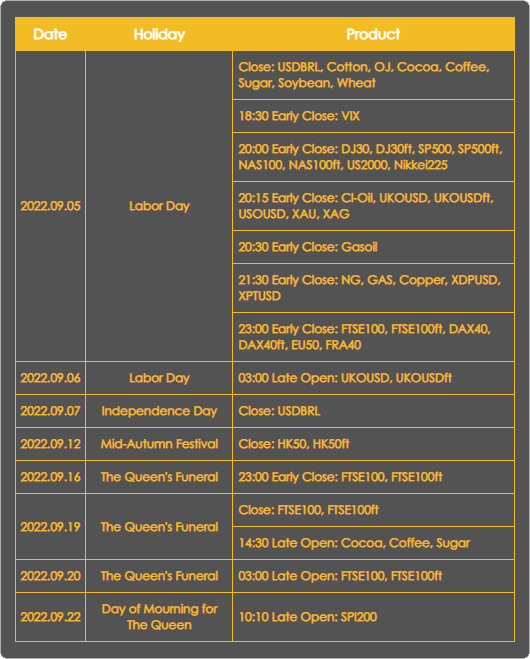 | Date | Holiday | Product |
|---|---|---|
| 2022.09.05 | Labor Day | Close: USDBRL, Cotton, OJ, Cocoa, Coffee, Sugar, Soybean, Wheat |
| | | 18:30 Early Close: VIX |
| | | 20:00 Early Close: DJ30, DJ30ft, SP500, SP500ft, NAS100, NAS100ft, US2000, Nikkei225 |
| | | 20:15 Early Close: Cl-Oil, UKOUSD, UKOUSDft, USOUSD, XAU, XAG |
| | | 20:30 Early Close: Gasoil |
| | | 21:30 Early Close: NG, GAS, Copper, XDPUSD, XPTUSD |
| | | 23:00 Early Close: FTSE100, FTSE100ft, DAX40, DAX40ft, EU50, FRA40 |
| 2022.09.06 | Labor Day | 03:00 Late Open: UKOUSD, UKOUSDft |
| 2022.09.07 | Independence Day | Close: USDBRL |
| 2022.09.12 | Mid-Autumn Festival | Close: HK50, HK50ft |
| 2022.09.16 | The Queen's Funeral | 23:00 Early Close: FTSE100, FTSE100ft |
| 2022.09.19 | The Queen's Funeral | Close: FTSE100, FTSE100ft |
| | | 14:30 Late Open: Cocoa, Coffee, Sugar |
| 2022.09.20 | The Queen's Funeral | 03:00 Late Open: FTSE100, FTSE100ft |
| 2022.09.22 | Day of Mourning for The Queen | 10:10 Late Open: SPI200 |